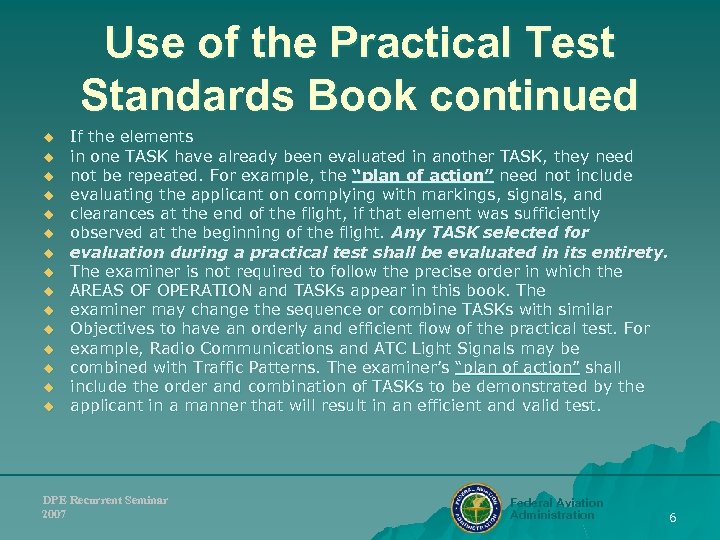 Use of the Practical Test Standards Book continued

• If the elements
• in one TASK have already been evaluated in another TASK, they need
• not be repeated. For example, the "plan of action" need not include
• evaluating the applicant on complying with markings, signals, and
• clearances at the end of the flight, if that element was sufficiently
• observed at the beginning of the flight. Any TASK selected for
• evaluation during a practical test shall be evaluated in its entirety.
• The examiner is not required to follow the precise order in which the
• AREAS OF OPERATION and TASKs appear in this book. The
• examiner may change the sequence or combine TASKs with similar
• Objectives to have an orderly and efficient flow of the practical test. For
• example, Radio Communications and ATC Light Signals may be
• combined with Traffic Patterns. The examiner's "plan of action" shall
• include the order and combination of TASKs to be demonstrated by the
• applicant in a manner that will result in an efficient and valid test.

DPE Recurrent Seminar
2007

Federal Aviation
Administration

6